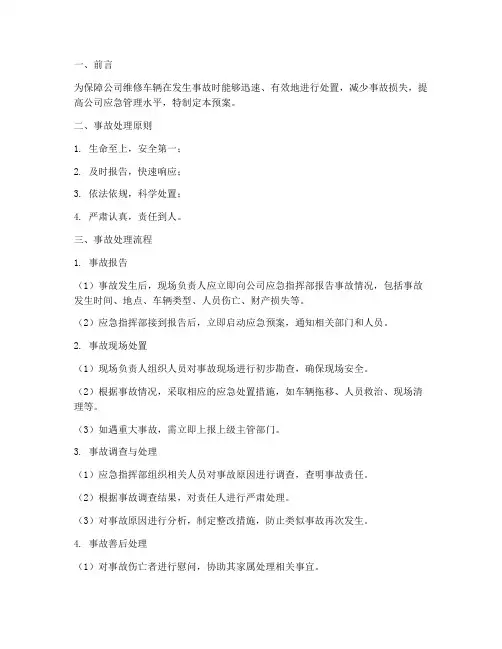 一、前言

为保障公司维修车辆在发生事故时能够迅速、有效地进行处置，减少事故损失，提高公司应急管理水平，特制定本预案。

二、事故处理原则

1. 生命至上，安全第一；

2. 及时报告，快速响应；

3. 依法依规，科学处置；

4. 严肃认真，责任到人。

三、事故处理流程

1. 事故报告

（1）事故发生后，现场负责人应立即向公司应急指挥部报告事故情况，包括事故发生时间、地点、车辆类型、人员伤亡、财产损失等。

（2）应急指挥部接到报告后，立即启动应急预案，通知相关部门和人员。

2. 事故现场处置

（1）现场负责人组织人员对事故现场进行初步勘查，确保现场安全。

（2）根据事故情况，采取相应的应急处置措施，如车辆拖移、人员救治、现场清理等。

（3）如遇重大事故，需立即上报上级主管部门。

3. 事故调查与处理

（1）应急指挥部组织相关人员对事故原因进行调查，查明事故责任。

（2）根据事故调查结果，对责任人进行严肃处理。

（3）对事故原因进行分析，制定整改措施，防止类似事故再次发生。

4. 事故善后处理

（1）对事故伤亡者进行慰问，协助其家属处理相关事宜。